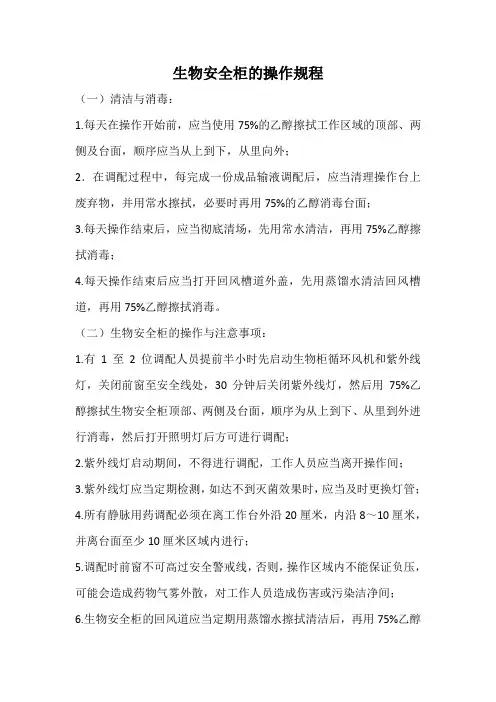 生物安全柜的操作规程

（一）清洁与消毒：

1.每天在操作开始前，应当使用 75%的乙醇擦拭工作区域的顶部、两侧及台面，顺序应当从上到下，从里向外；

2．在调配过程中，每完成一份成品输液调配后，应当清理操作台上废弃物，并用常水擦拭，必要时再用 75%的乙醇消毒台面；

3.每天操作结束后，应当彻底清场，先用常水清洁，再用 75%乙醇擦拭消毒；

4.每天操作结束后应当打开回风槽道外盖，先用蒸馏水清洁回风槽道，再用 75%乙醇擦拭消毒。

（二）生物安全柜的操作与注意事项：

1.有 1 至 2 位调配人员提前半小时先启动生物柜循环风机和紫外线灯，关闭前窗至安全线处，30 分钟后关闭紫外线灯，然后用 75%乙醇擦拭生物安全柜顶部、两侧及台面，顺序为从上到下、从里到外进行消毒，然后打开照明灯后方可进行调配；

2.紫外线灯启动期间，不得进行调配，工作人员应当离开操作间；

3.紫外线灯应当定期检测，如达不到灭菌效果时，应当及时更换灯管；

4.所有静脉用药调配必须在离工作台外沿 20 厘米，内沿 8～10 厘米，并离台面至少 10 厘米区域内进行；

5.调配时前窗不可高过安全警戒线，否则，操作区域内不能保证负压，可能会造成药物气雾外散，对工作人员造成伤害或污染洁净间；

6.生物安全柜的回风道应当定期用蒸馏水擦拭清洁后，再用 75%乙醇